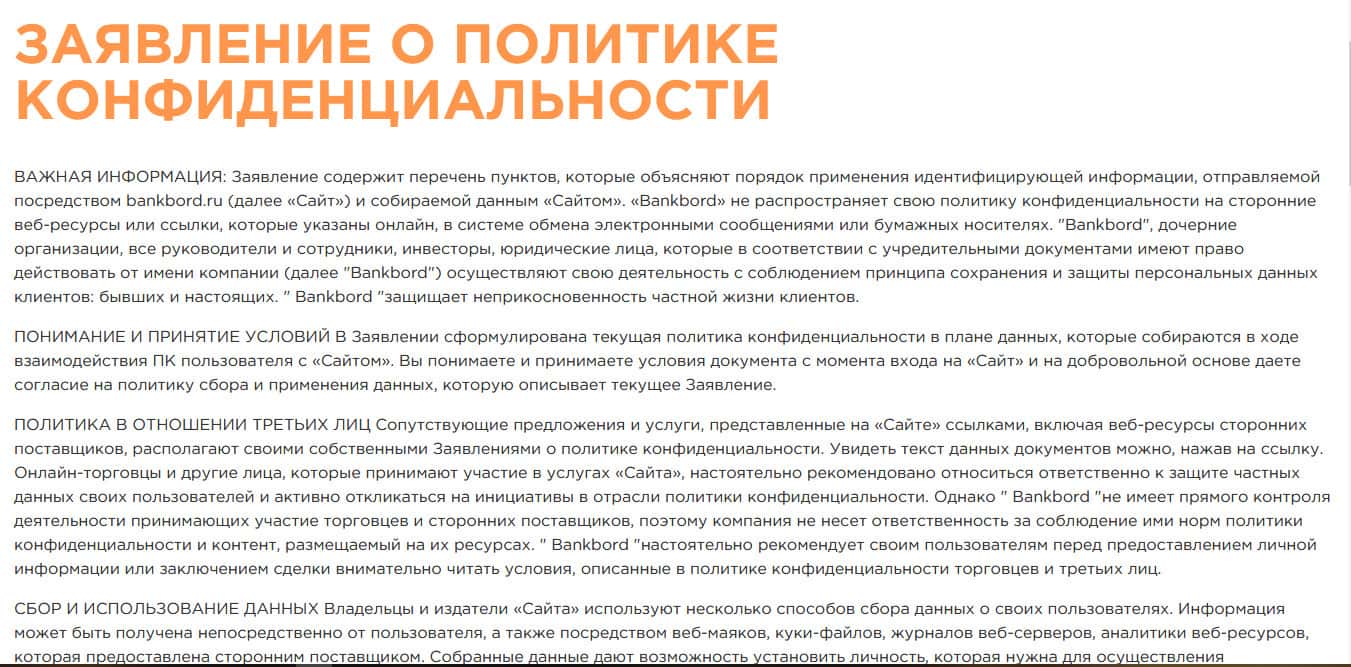 ЗАЯВЛЕНИЕ О ПОЛИТИКЕ КОНФИДЕНЦИАЛЬНОСТИ

ВАЖНАЯ ИНФОРМАЦИЯ: Заявление содержит перечень пунктов, которые объясняют порядок применения идентифицирующей информации, отправляемой посредством bankbord.ru (далее «Сайт») и собираемой данным «Сайтом». «Bankbord» не распространяет свою политику конфиденциальности на сторонние веб-ресурсы или ссылки, которые указаны онлайн, в системе обмена электронными сообщениями или бумажных носителях. "Bankbord", дочерние организации, все руководители и сотрудники, инвесторы, юридические лица, которые в соответствии с учредительными документами имеют право действовать от имени компании (далее "Bankbord") осуществляют свою деятельность с соблюдением принципа сохранения и защиты персональных данных клиентов: бывших и настоящих. " Bankbord "защищает неприкосновенность частной жизни клиентов.

ПОНИМАНИЕ И ПРИНЯТИЕ УСЛОВИЙ В Заявлении сформулирована текущая политика конфиденциальности в плане данных, которые собираются в ходе взаимодействия ПК пользователя с «Сайтом». Вы понимаете и принимаете условия документа с момента входа на «Сайт» и на добровольной основе даете согласие на политику сбора и применения данных, которую описывает текущее Заявление.

ПОЛИТИКА В ОТНОШЕНИИ ТРЕТЬИХ ЛИЦ Сопутствующие предложения и услуги, представленные на «Сайте» ссылками, включая веб-ресурсы сторонних поставщиков, располагают своими собственными Заявлениями о политике конфиденциальности. Увидеть текст данных документов можно, нажав на ссылку. Онлайн-торговцы и другие лица, которые принимают участие в услугах «Сайта», настоятельно рекомендовано относиться ответственно к защите частных данных своих пользователей и активно откликаться на инициативы в отрасли политики конфиденциальности. Однако " Bankbord "не имеет прямого контроля деятельности принимающих участие торговцев и сторонних поставщиков, поэтому компания не несет ответственность за соблюдение ими норм политики конфиденциальности и контент, размещаемый на их ресурсах. " Bankbord "настоятельно рекомендует своим пользователям перед предоставлением личной информации или заключением сделки внимательно читать условия, описанные в политике конфиденциальности торговцев и третьих лиц.

СБОР И ИСПОЛЬЗОВАНИЕ ДАННЫХ Владельцы и издатели «Сайта» используют несколько способов сбора данных о своих пользователях. Информация может быть получена непосредственно от пользователя, а также посредством веб-маяков, куки-файлов, журналов веб-серверов, аналитики веб-ресурсов, которая предоставлена сторонним поставщиком. Собранные данные дают возможность установить личность, которая нужна для осуществления